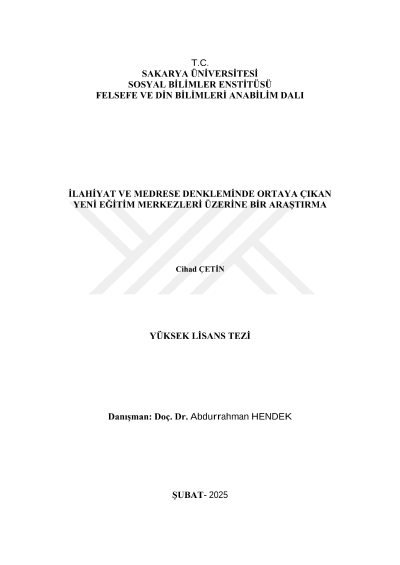 T.C.
SAKARYA ÜNİVERSİTESİ
SOSYAL BİLİMLER ENSTİTÜSÜ
FELSEFE VE DİN BİLİMLERİ ANABİLİM DALI

İLAHİYAT VE MEDRESE DENKLEMİNDE ORTAYA ÇIKAN YENİ EĞİTİM MERKEZLERİ ÜZERİNE BİR ARAŞTIRMA

Cihad ÇETİN

YÜKSEK LİSANS TEZİ

Danışman: Doç. Dr. Abdurrahman HENDEK

ŞUBAT- 2025